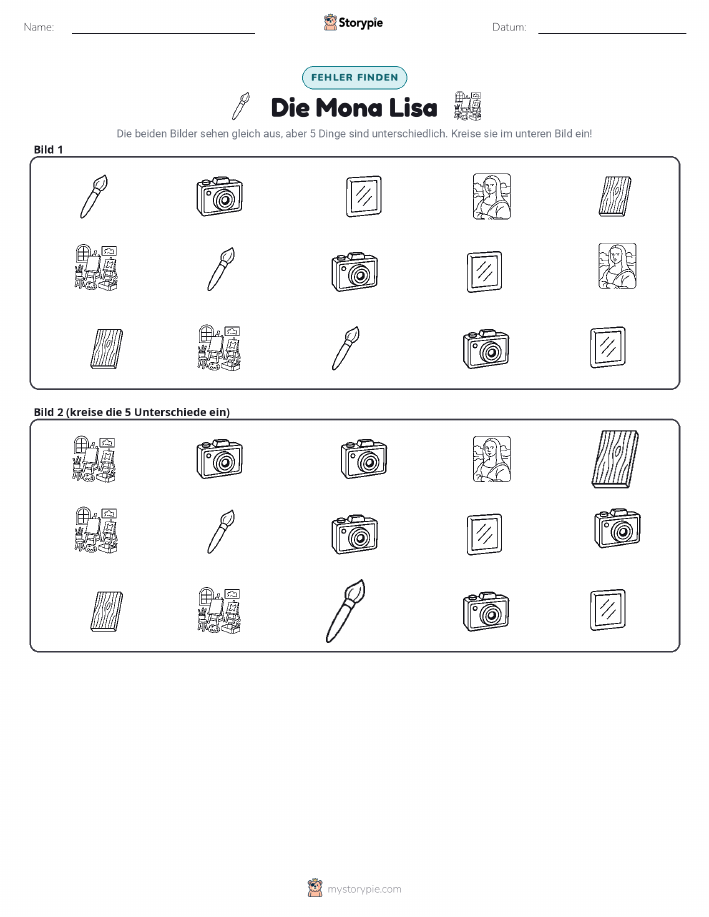 Name:

Storypie

Datum:

FEHLER FINDEN

Die Mona Lisa

Die beiden Bilder sehen gleich aus, aber 5 Dinge sind unterschiedlich. Kreise sie im unteren Bild ein!

Bild 1

Bild 2 (kreise die 5 Unterschiede ein)

mystorypie.com